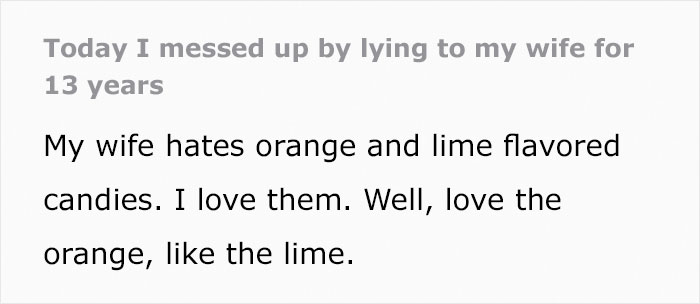 Today I messed up by lying to my wife for 13 years

My wife hates orange and lime flavored candies. I love them. Well, love the orange, like the lime.